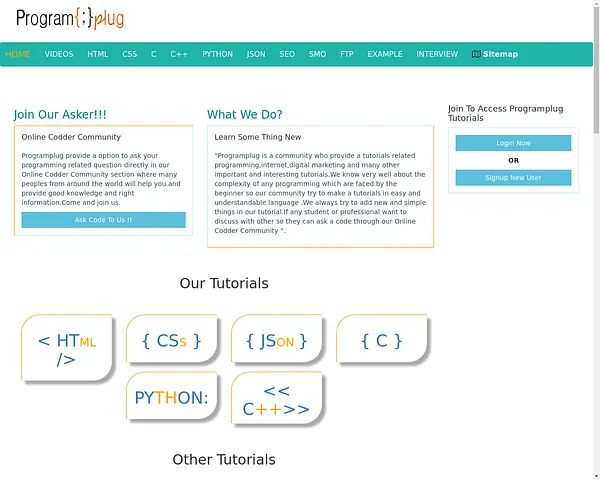 Program{;}plug

HOME VIDEOS HTML CSS C C++ PYTHON JSON SEO SMO FTP EXAMPLE INTERVIEW Sitemap

Join Our Asker!!!

Online Codder Community

Programplug provide a option to ask your programming related question directly in our Online Codder Community section where many peoples from around the world will help you and provide good knowledge and right information.Come and join us.

Ask Code To Us !!

What We Do?

Learn Some Thing New

"Programplug is a community who provide a tutorials related programming,internet,digital marketing and many other important and interesting tutorials.We know very well about the complexity of any programming which are faced by the beginner so our community try to make a tutorials in easy and understandable language .We always try to add new and simple things in our tutorial.If any student or professional want to discuss with other so they can ask a code through our Online Codder Community ".

Join To Access Programplug Tutorials

Login Now

OR

Signup New User

Our Tutorials

< HTML />

{ CSS }

{ JSON }

{ C }

PYTHON:

<< C++>>

Other Tutorials